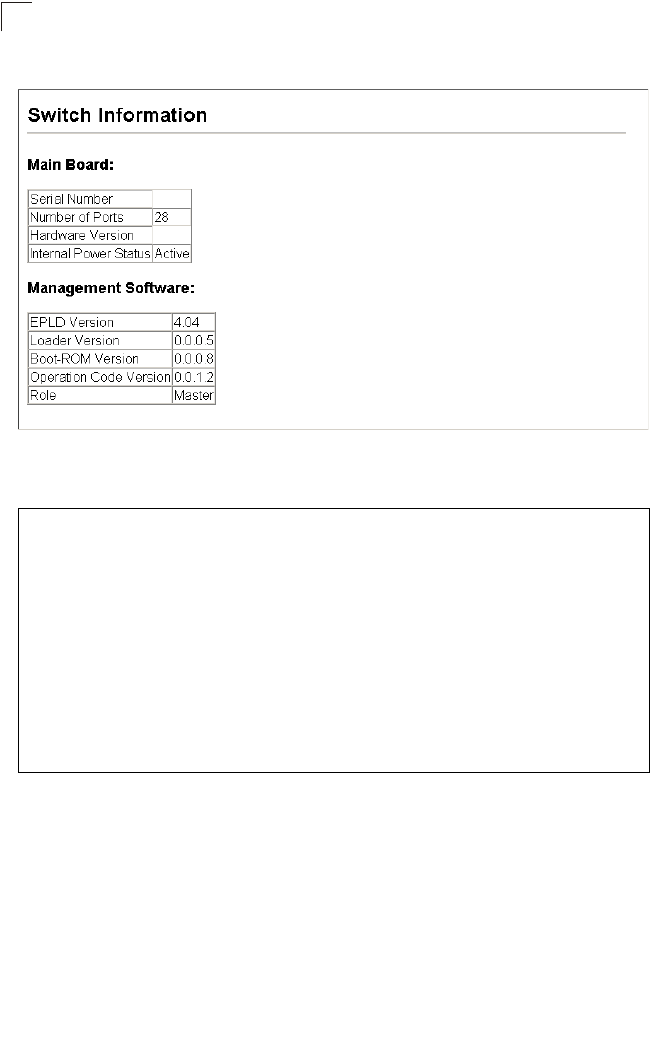 Switch Information

Main Board:

| Serial Number | |
|---|---|
| Number of Ports | 28 |
| Hardware Version | |
| Internal Power Status | Active |

Management Software:

| EPLD Version | 4.04 |
|---|---|
| Loader Version | 0.0.0.5 |
| Boot-ROM Version | 0.0.0.8 |
| Operation Code Version | 0.0.1.2 |
| Role | Master |